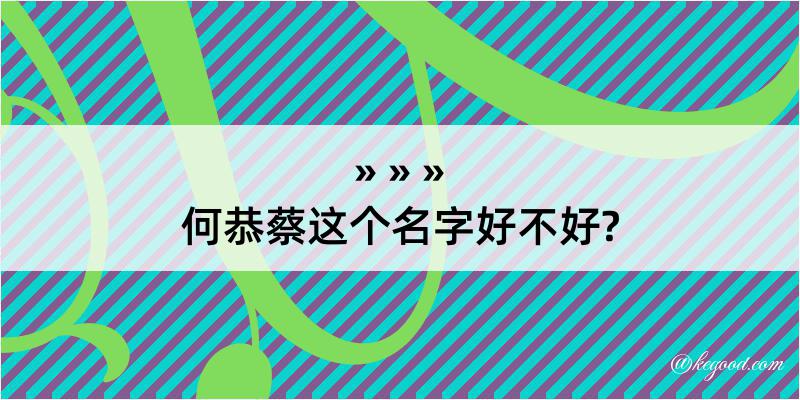 » » »
何恭蔡这个名字好不好?

@kegood.com